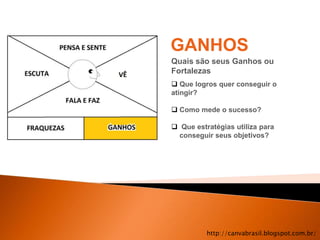 PENSA E SENTE

ESCUTA

VÊ

FALA E FAZ

FRAQUEZAS

GANHOS

GANHOS

Quais são seus Ganhos ou Fortalezas

❑ Que logros quer conseguir o atingir?

❑ Como mede o sucesso?

❑ Que estratégias utiliza para conseguir seus objetivos?

http://canvabrasil.blogspot.com.br/